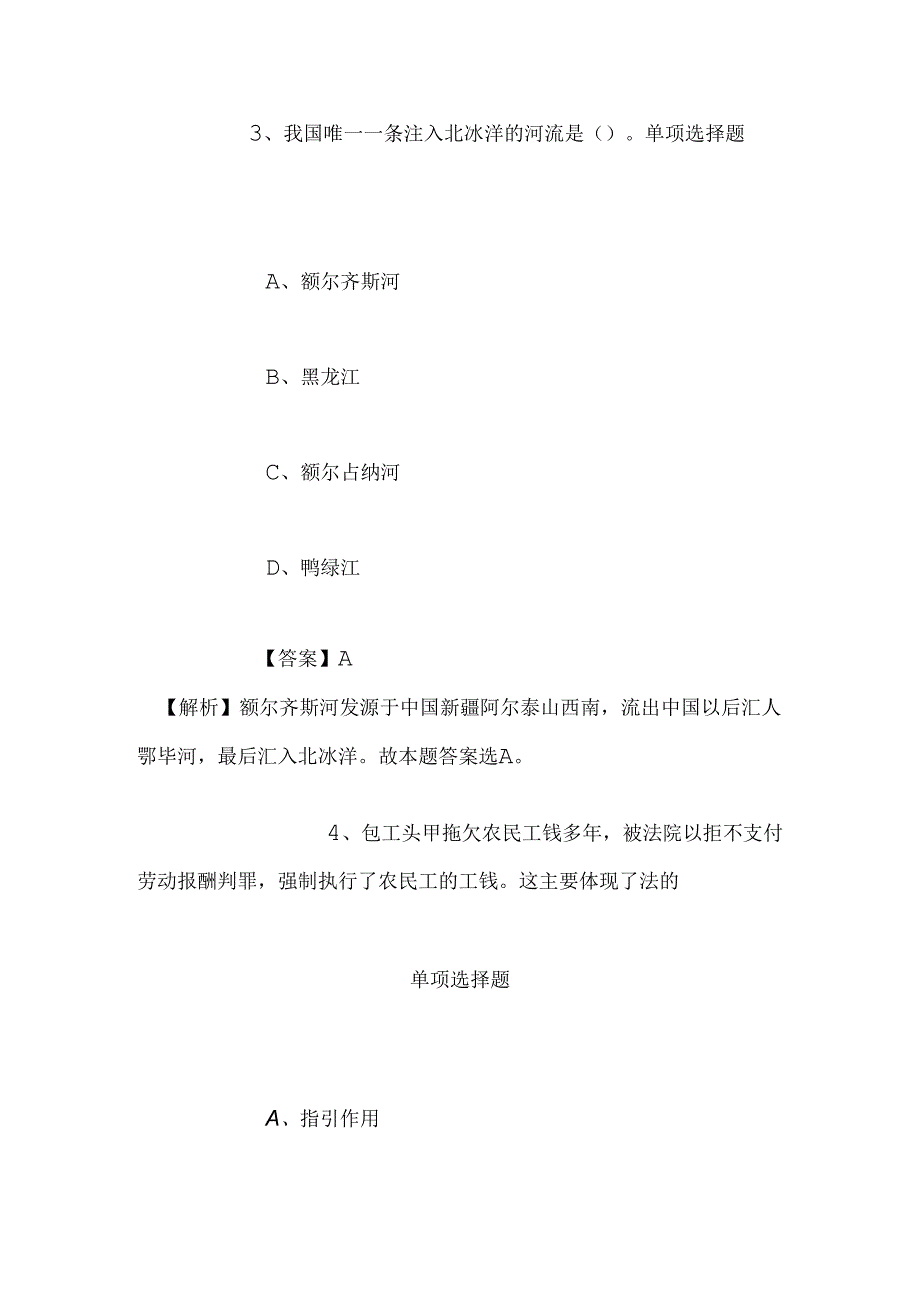 3、我国唯一一条注入北冰洋的河流是（）。单项选择题

A、额尔齐斯河

B、黑龙江

C、额尔占纳河

D、鸭绿江

【答案】A

【解析】额尔齐斯河发源于中国新疆阿尔泰山西南，流出中国以后汇人鄂毕河，最后汇入北冰洋。故本题答案选A。

4、包工头甲拖欠农民工钱多年，被法院以拒不支付劳动报酬判罪，强制执行了农民工的工钱。这主要体现了法的

单项选择题

A、指引作用